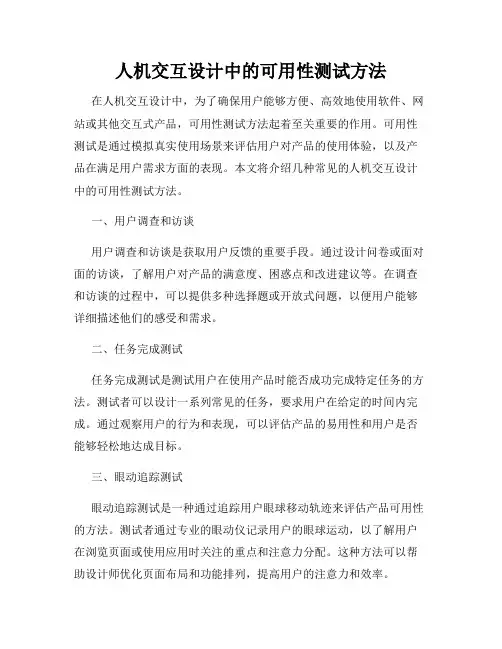 人机交互设计中的可用性测试方法

在人机交互设计中，为了确保用户能够方便、高效地使用软件、网站或其他交互式产品，可用性测试方法起着至关重要的作用。可用性测试是通过模拟真实使用场景来评估用户对产品的使用体验，以及产品在满足用户需求方面的表现。本文将介绍几种常见的人机交互设计中的可用性测试方法。

一、用户调查和访谈

用户调查和访谈是获取用户反馈的重要手段。通过设计问卷或面对面的访谈，了解用户对产品的满意度、困惑点和改进建议等。在调查和访谈的过程中，可以提供多种选择题或开放式问题，以便用户能够详细描述他们的感受和需求。

二、任务完成测试

任务完成测试是测试用户在使用产品时能否成功完成特定任务的方法。测试者可以设计一系列常见的任务，要求用户在给定的时间内完成。通过观察用户的行为和表现，可以评估产品的易用性和用户是否能够轻松地达成目标。

三、眼动追踪测试

眼动追踪测试是一种通过追踪用户眼球移动轨迹来评估产品可用性的方法。测试者通过专业的眼动仪记录用户的眼球运动，以了解用户在浏览页面或使用应用时关注的重点和注意力分配。这种方法可以帮助设计师优化页面布局和功能排列，提高用户的注意力和效率。